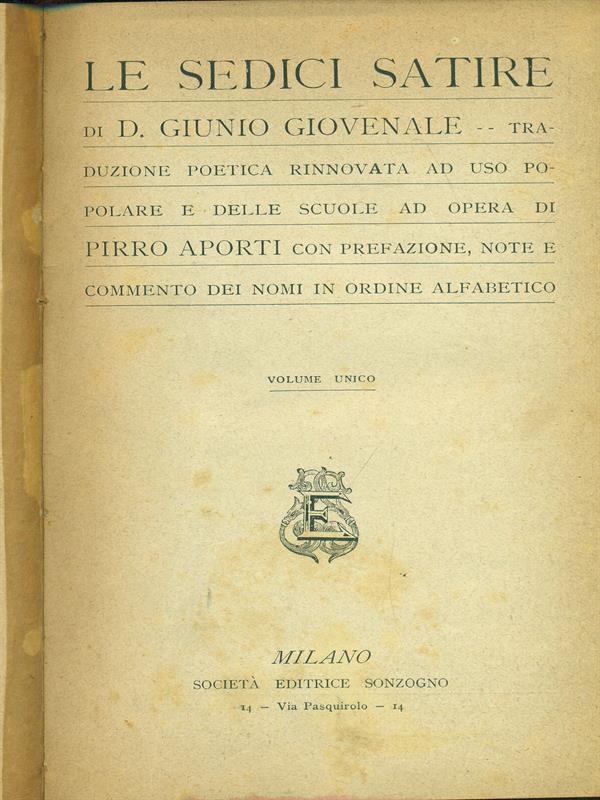 LE SEDICI SATIRE

DI D. GIUNIO GIOVENALE -- TRADUZIONE POETICA RINNOVATA AD USO POPOLARE E DELLE SCUOLE AD OPERA DI PIRRO APORTI CON PREFAZIONE, NOTE E COMMENTO DEI NOMI IN ORDINE ALFABETICO

VOLUME UNICO

MILANO
SOCIETÀ EDITRICE SONZOGNO
14 — Via Pasquirolo — 14